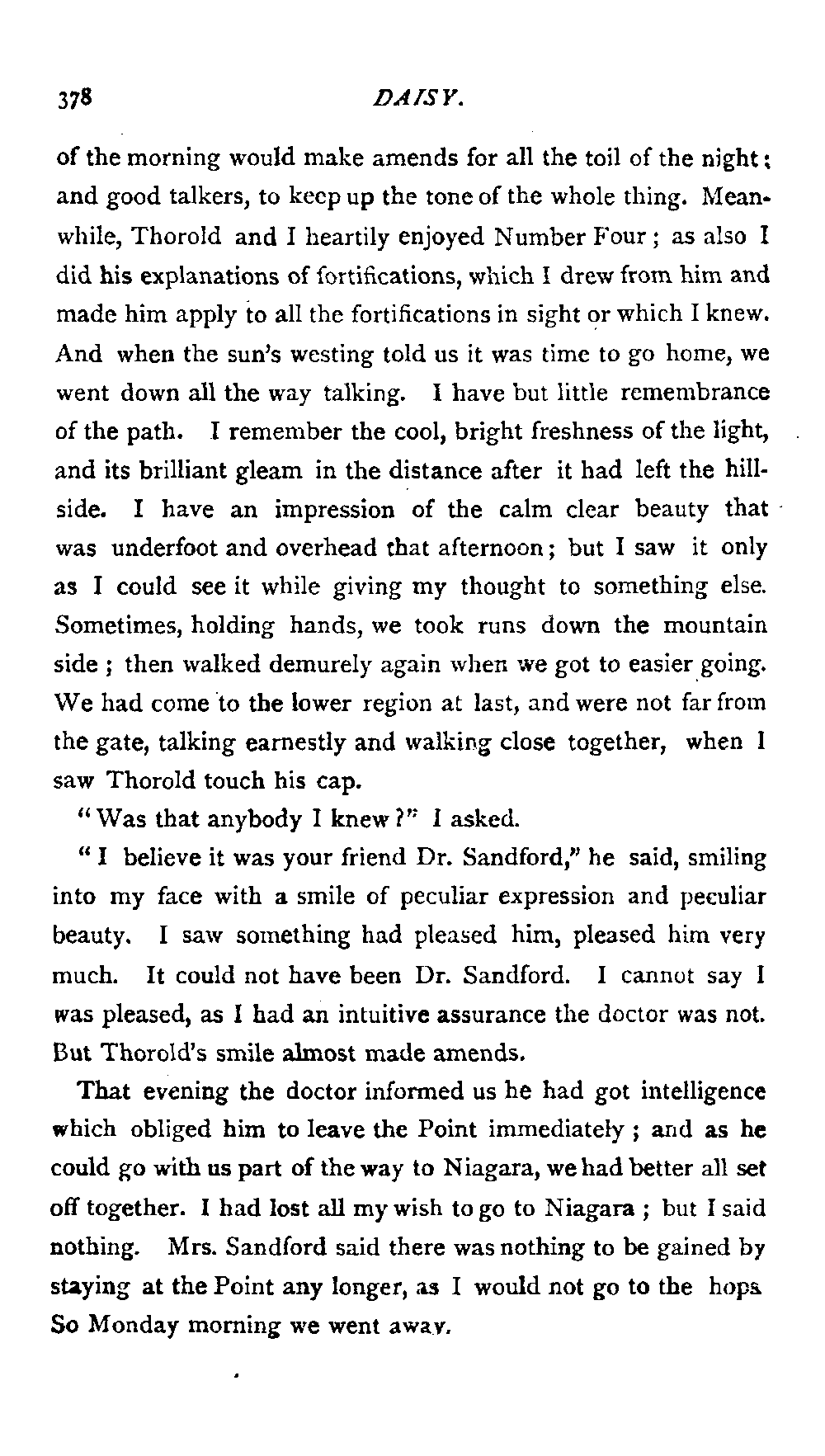 378 DAISY.

of the morning would make amends for all the toil of the night; and good talkers, to keep up the tone of the whole thing. Meanwhile, Thorold and I heartily enjoyed Number Four; as also I did his explanations of fortifications, which I drew from him and made him apply to all the fortifications in sight or which I knew. And when the sun's westing told us it was time to go home, we went down all the way talking. I have but little remembrance of the path. I remember the cool, bright freshness of the light, and its brilliant gleam in the distance after it had left the hillside. I have an impression of the calm clear beauty that was underfoot and overhead that afternoon; but I saw it only as I could see it while giving my thought to something else. Sometimes, holding hands, we took runs down the mountain side; then walked demurely again when we got to easier going. We had come to the lower region at last, and were not far from the gate, talking earnestly and walking close together, when I saw Thorold touch his cap.

"Was that anybody I knew?" I asked.

"I believe it was your friend Dr. Sandford," he said, smiling into my face with a smile of peculiar expression and peculiar beauty. I saw something had pleased him, pleased him very much. It could not have been Dr. Sandford. I cannot say I was pleased, as I had an intuitive assurance the doctor was not. But Thorold's smile almost made amends.

That evening the doctor informed us he had got intelligence which obliged him to leave the Point immediately; and as he could go with us part of the way to Niagara, we had better all set off together. I had lost all my wish to go to Niagara; but I said nothing. Mrs. Sandford said there was nothing to be gained by staying at the Point any longer, as I would not go to the hops. So Monday morning we went away.